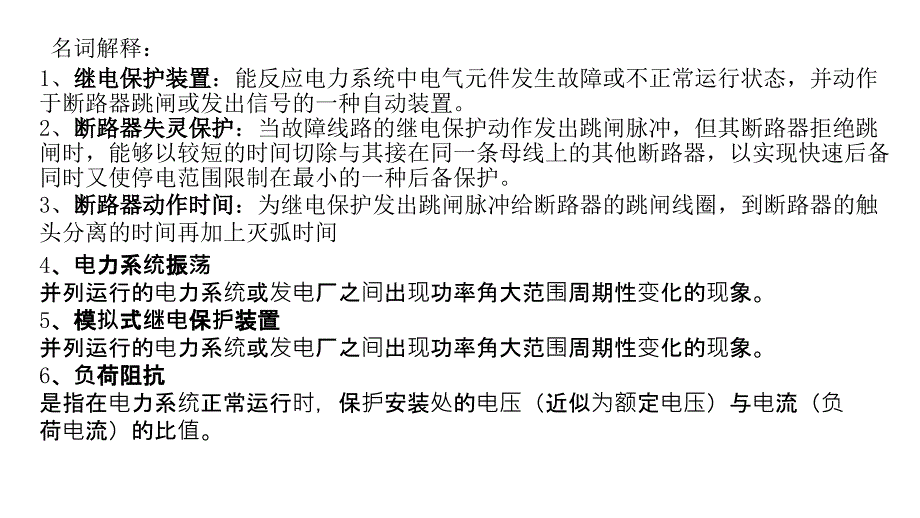 名词解释：
1、继电保护装置：能反应电力系统中电气元件发生故障或不正常运行状态，并动作于断路器跳闸或发出信号的一种自动装置。
2、断路器失灵保护：当故障线路的继电保护动作发出跳闸脉冲，但其断路器拒绝跳闸时，能够以较短的时间切除与其接在同一条母线上的其他断路器，以实现快速后备同时又使停电范围限制在最小的一种后备保护。
3、断路器动作时间：为继电保护发出跳闸脉冲给断路器的跳闸线圈，到断路器的触头分离的时间再加上灭弧时间
4、电力系统振荡
并列运行的电力系统或发电厂之间出现功率角大范围周期性变化的现象。
5、模拟式继电保护装置
并列运行的电力系统或发电厂之间出现功率角大范围周期性变化的现象。
6、负荷阻抗
是指在电力系统正常运行时，保护安装处的电压（近似为额定电压）与电流（负荷电流）的比值。